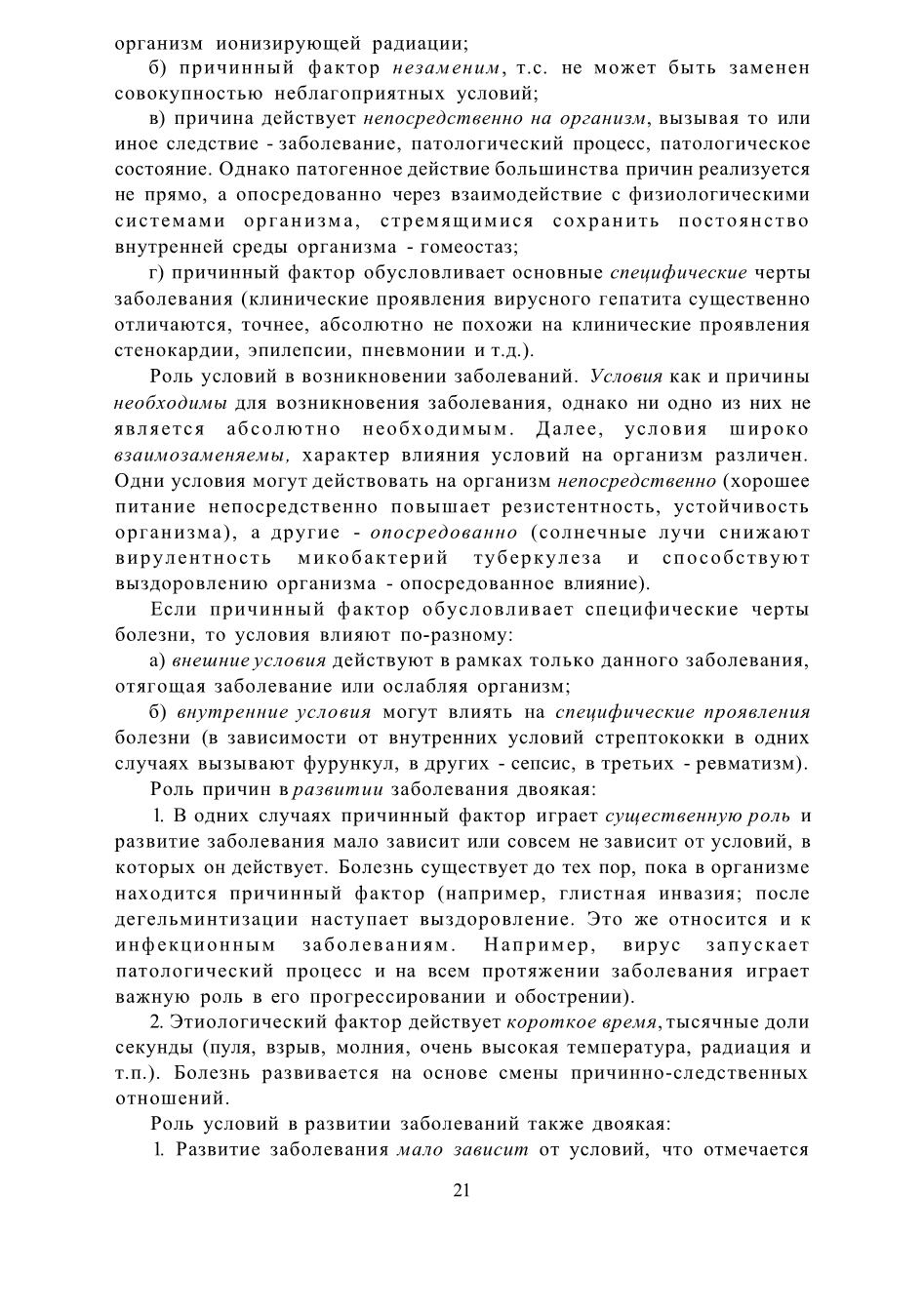 организм ионизирующей радиации;

б) причинный фактор незаменим, т.с. не может быть заменен совокупностью неблагоприятных условий;

в) причина действует непосредственно на организм, вызывая то или иное следствие - заболевание, патологический процесс, патологическое состояние. Однако патогенное действие большинства причин реализуется не прямо, а опосредованно через взаимодействие с физиологическими системами организма, стремящимися сохранить постоянство внутренней среды организма - гомеостаз;

г) причинный фактор обусловливает основные специфические черты заболевания (клинические проявления вирусного гепатита существенно отличаются, точнее, абсолютно не похожи на клинические проявления стенокардии, эпилепсии, пневмонии и т.д.).

Роль условий в возникновении заболеваний. Условия как и причины необходимы для возникновения заболевания, однако ни одно из них не является абсолютно необходимым. Далее, условия широко взаимозаменяемы, характер влияния условий на организм различен. Одни условия могут действовать на организм непосредственно (хорошее питание непосредственно повышает резистентность, устойчивость организма), а другие - опосредованно (солнечные лучи снижают вирулентность микобактерий туберкулеза и способствуют выздоровлению организма - опосредованное влияние).

Если причинный фактор обусловливает специфические черты болезни, то условия влияют по-разному:

а) внешние условия действуют в рамках только данного заболевания, отягощая заболевание или ослабляя организм;

б) внутренние условия могут влиять на специфические проявления болезни (в зависимости от внутренних условий стрептококки в одних случаях вызывают фурункул, в других - сепсис, в третьих - ревматизм).

Роль причин в развитии заболевания двоякая:

1. В одних случаях причинный фактор играет существенную роль и развитие заболевания мало зависит или совсем не зависит от условий, в которых он действует. Болезнь существует до тех пор, пока в организме находится причинный фактор (например, глистная инвазия; после дегельминтизации наступает выздоровление. Это же относится и к инфекционным заболеваниям. Например, вирус запускает патологический процесс и на всем протяжении заболевания играет важную роль в его прогрессировании и обострении).

2. Этиологический фактор действует короткое время, тысячные доли секунды (пуля, взрыв, молния, очень высокая температура, радиация и т.п.). Болезнь развивается на основе смены причинно-следственных отношений.

Роль условий в развитии заболеваний также двоякая:

1. Развитие заболевания мало зависит от условий, что отмечается

21